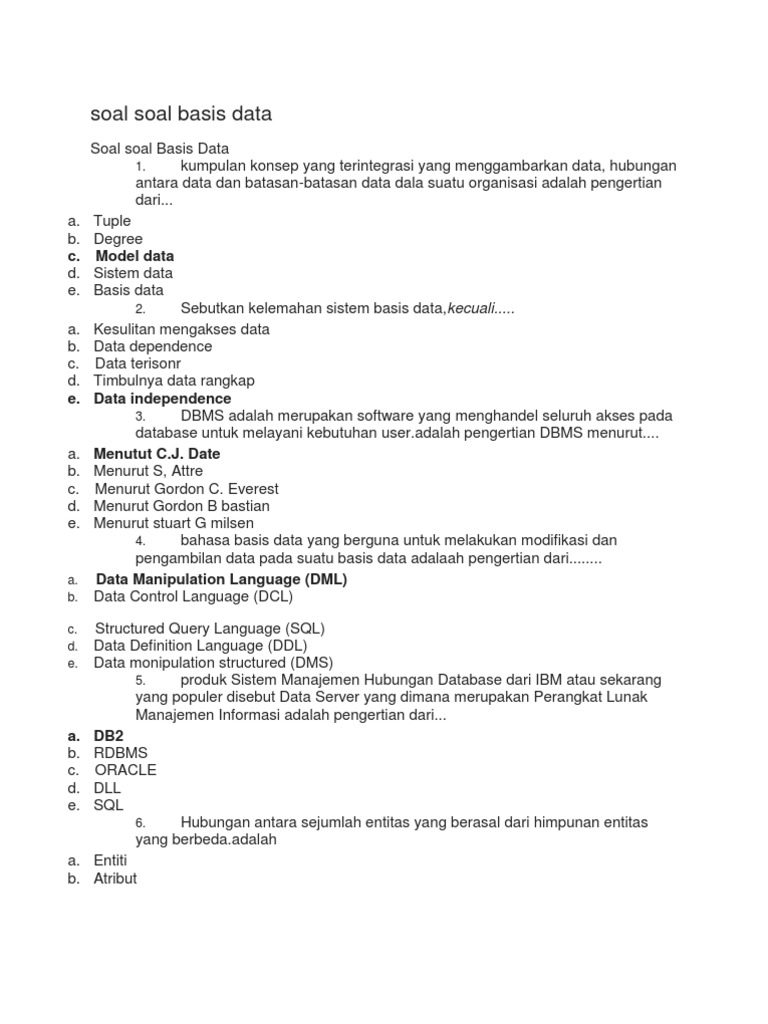 soal soal basis data

Soal soal Basis Data

1. kumpulan konsep yang terintegrasi yang menggambarkan data, hubungan antara data dan batasan-batasan data dala suatu organisasi adalah pengertian dari...

a. Tuple
b. Degree
c. Model data
d. Sistem data
e. Basis data

2. Sebutkan kelemahan sistem basis data,kecuali.....

a. Kesulitan mengakses data
b. Data dependence
c. Data terisonr
d. Timbulnya data rangkap
e. Data independence

3. DBMS adalah merupakan software yang menghandel seluruh akses pada database untuk melayani kebutuhan user.adalah pengertian DBMS menurut....

a. Menutut C.J. Date
b. Menurut S, Attre
c. Menurut Gordon C. Everest
d. Menurut Gordon B bastian
e. Menurut stuart G milsen

4. bahasa basis data yang berguna untuk melakukan modifikasi dan pengambilan data pada suatu basis data adalaah pengertian dari........

a. Data Manipulation Language (DML)
b. Data Control Language (DCL)
c. Structured Query Language (SQL)
d. Data Definition Language (DDL)
e. Data monipulation structured (DMS)

5. produk Sistem Manajemen Hubungan Database dari IBM atau sekarang yang populer disebut Data Server yang dimana merupakan Perangkat Lunak Manajemen Informasi adalah pengertian dari...

a. DB2
b. RDBMS
c. ORACLE
d. DLL
e. SQL

6. Hubungan antara sejumlah entitas yang berasal dari himpunan entitas yang berbeda.adalah

a. Entiti
b. Atribut